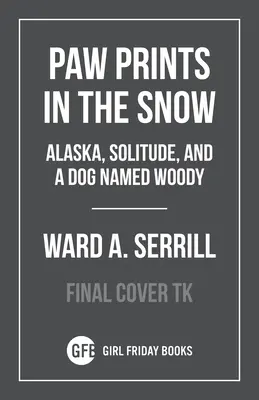 PAW PRINTS IN THE SNOW

ALASKA, SOLITUDE, AND A DOG NAMED WOODY

WARD A. SERRILL

FINAL COVER TK

GFB GIRL FRIDAY BOOKS